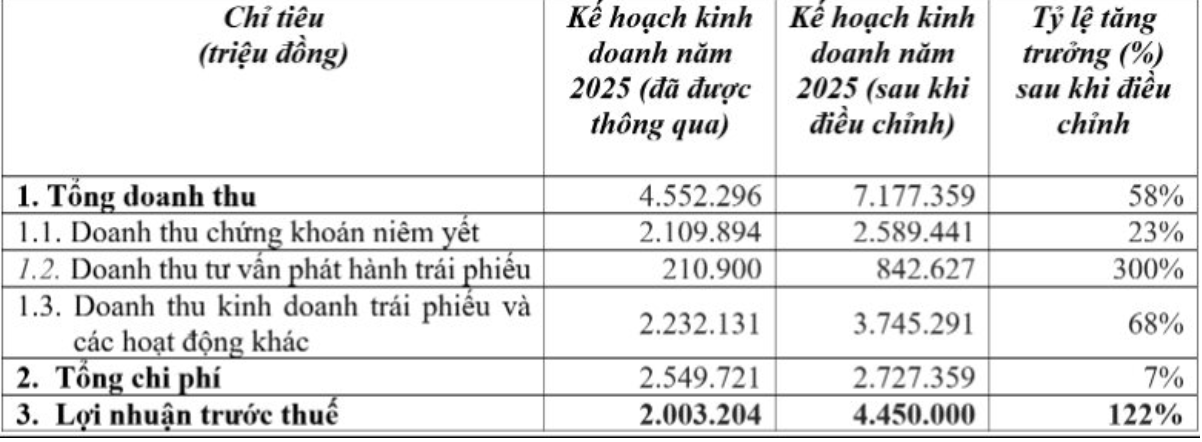 | Chỉ tiêu (triệu đồng) | Kế hoạch kinh doanh năm 2025 (đã được thông qua) | Kế hoạch kinh doanh năm 2025 (sau khi điều chỉnh) | Tỷ lệ tăng trưởng (%) sau khi điều chỉnh |
|---|---|---|---|
| 1. Tổng doanh thu | 4.552.296 | 7.177.359 | 58% |
| 1.1. Doanh thu chứng khoán niêm yết | 2.109.894 | 2.589.441 | 23% |
| 1.2. Doanh thu tư vấn phát hành trái phiếu | 210.900 | 842.627 | 300% |
| 1.3. Doanh thu kinh doanh trái phiếu và các hoạt động khác | 2.232.131 | 3.745.291 | 68% |
| 2. Tổng chi phí | 2.549.721 | 2.727.359 | 7% |
| 3. Lợi nhuận trước thuế | 2.003.204 | 4.450.000 | 122% |